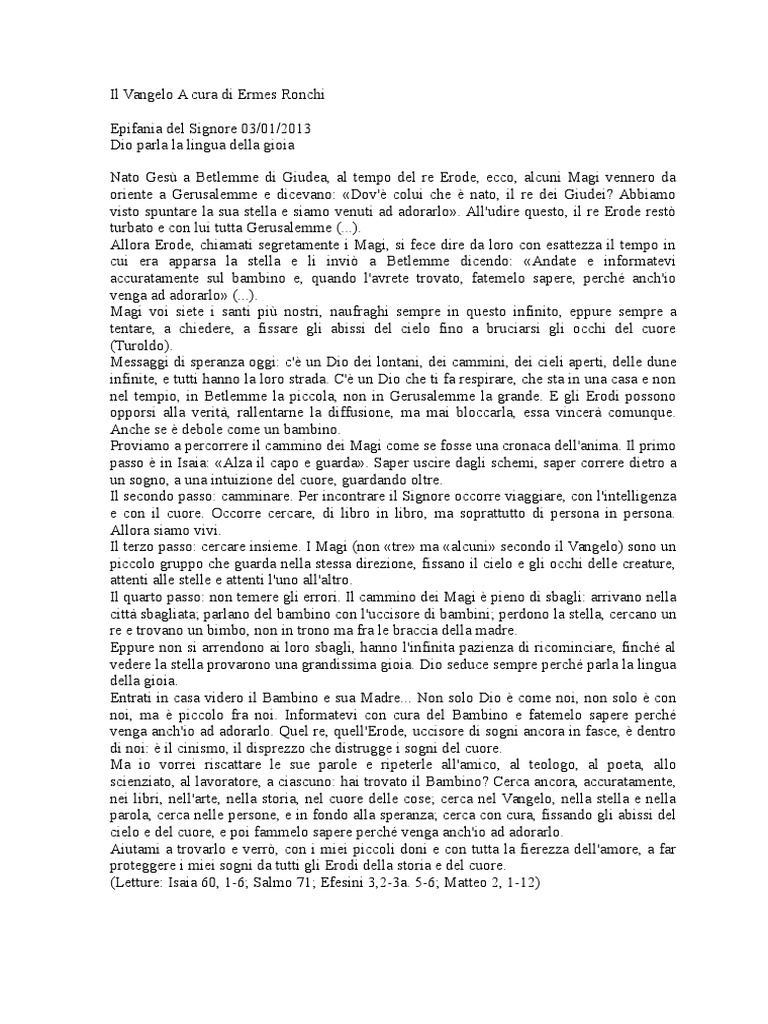 Il Vangelo A cura di Ermes Ronchi

Epifania del Signore 03/01/2013
Dio parla la lingua della gioia

Nato Gesù a Betlemme di Giudea, al tempo del re Erode, ecco, alcuni Magi vennero da oriente a Gerusalemme e dicevano: «Dov'è colui che è nato, il re dei Giudei? Abbiamo visto spuntare la sua stella e siamo venuti ad adorarlo». All'udire questo, il re Erode restò turbato e con lui tutta Gerusalemme (...).
Allora Erode, chiamati segretamente i Magi, si fece dire da loro con esattezza il tempo in cui era apparsa la stella e li inviò a Betlemme dicendo: «Andate e informatevi accuratamente sul bambino e, quando l'avrete trovato, fatemelo sapere, perché anch'io venga ad adorarlo» (...).
Magi voi siete i santi più nostri, naufraghi sempre in questo infinito, eppure sempre a tentare, a chiedere, a fissare gli abissi del cielo fino a bruciarsi gli occhi del cuore (Turoldo).
Messaggi di speranza oggi: c'è un Dio dei lontani, dei cammini, dei cieli aperti, delle dune infinite, e tutti hanno la loro strada. C'è un Dio che ti fa respirare, che sta in una casa e non nel tempio, in Betlemme la piccola, non in Gerusalemme la grande. E gli Erodi possono opporsi alla verità, rallentarne la diffusione, ma mai bloccarla, essa vincerà comunque. Anche se è debole come un bambino.
Proviamo a percorrere il cammino dei Magi come se fosse una cronaca dell'anima. Il primo passo è in Isaia: «Alza il capo e guarda». Saper uscire dagli schemi, saper correre dietro a un sogno, a una intuizione del cuore, guardando oltre.
Il secondo passo: camminare. Per incontrare il Signore occorre viaggiare, con l'intelligenza e con il cuore. Occorre cercare, di libro in libro, ma soprattutto di persona in persona. Allora siamo vivi.
Il terzo passo: cercare insieme. I Magi (non «tre» ma «alcuni» secondo il Vangelo) sono un piccolo gruppo che guarda nella stessa direzione, fissano il cielo e gli occhi delle creature, attenti alle stelle e attenti l'uno all'altro.
Il quarto passo: non temere gli errori. Il cammino dei Magi è pieno di sbagli: arrivano nella città sbagliata; parlano del bambino con l'uccisore di bambini; perdono la stella, cercano un re e trovano un bimbo, non in trono ma fra le braccia della madre.
Eppure non si arrendono ai loro sbagli, hanno l'infinita pazienza di ricominciare, finché al vedere la stella provarono una grandissima gioia. Dio seduce sempre perché parla la lingua della gioia.
Entrati in casa videro il Bambino e sua Madre... Non solo Dio è come noi, non solo è con noi, ma è piccolo fra noi. Informatevi con cura del Bambino e fatemelo sapere perché venga anch'io ad adorarlo. Quel re, quell'Erode, uccisore di sogni ancora in fasce, è dentro di noi: è il cinismo, il disprezzo che distrugge i sogni del cuore.
Ma io vorrei riscattare le sue parole e ripeterle all'amico, al teologo, al poeta, allo scienziato, al lavoratore, a ciascuno: hai trovato il Bambino? Cerca ancora, accuratamente, nei libri, nell'arte, nella storia, nel cuore delle cose; cerca nel Vangelo, nella stella e nella parola, cerca nelle persone, e in fondo alla speranza; cerca con cura, fissando gli abissi del cielo e del cuore, e poi fammelo sapere perché venga anch'io ad adorarlo.
Aiutami a trovarlo e verrò, con i miei piccoli doni e con tutta la fierezza dell'amore, a far proteggere i miei sogni da tutti gli Erodi della storia e del cuore.
(Letture: Isaia 60, 1-6; Salmo 71; Efesini 3,2-3a. 5-6; Matteo 2, 1-12)